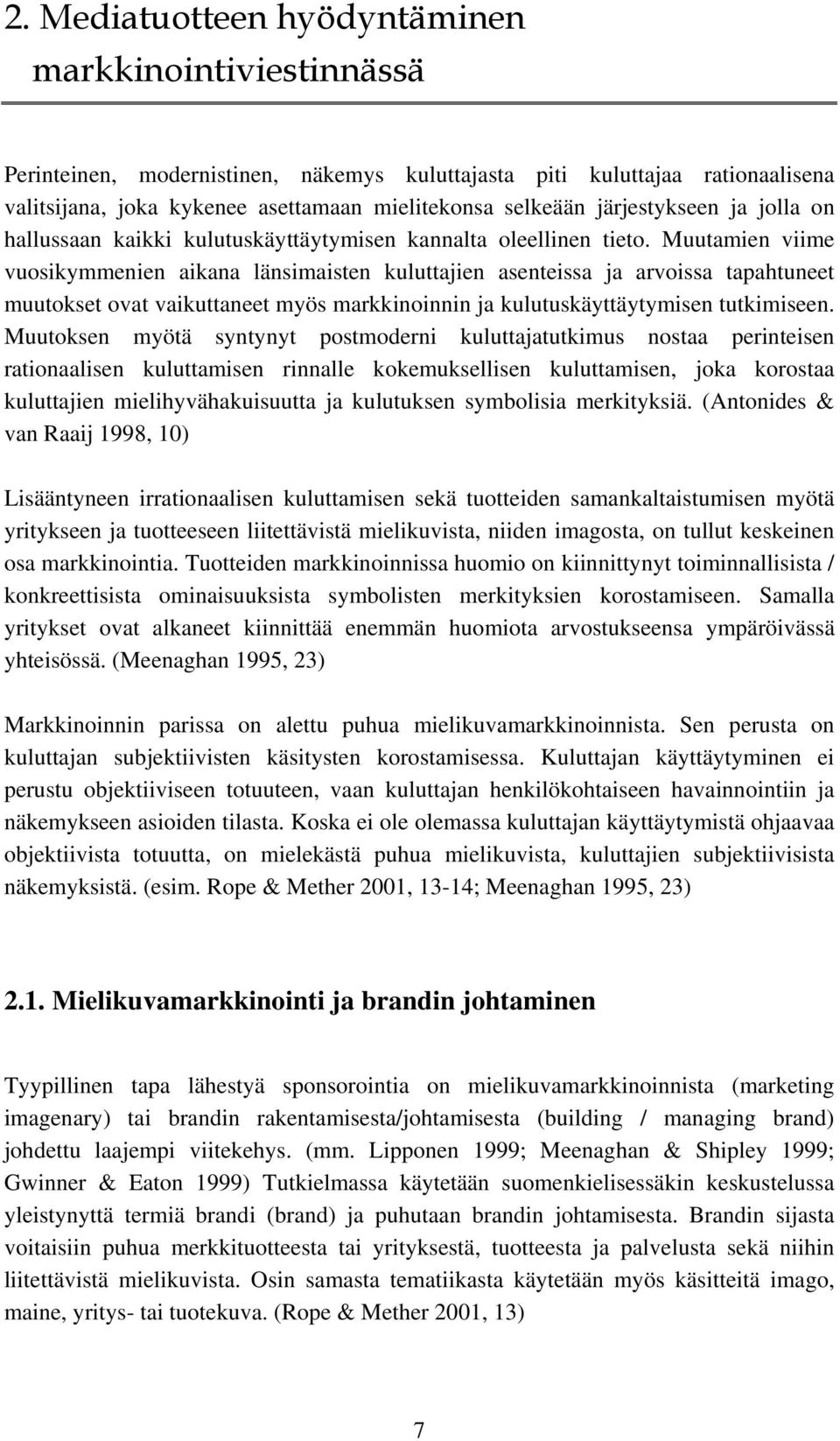 2. Mediatuotteen hyödyntäminen markkinointiviestinnässä

Perinteinen, modernistinen, näkemys kuluttajasta piti kuluttajaa rationaalisena valitsijana, joka kykenee asettamaan mielitekonsa selkeään järjestykseen ja jolla on hallussaan kaikki kulutuskäyttäytymisen kannalta oleellinen tieto. Muutamien viime vuosikymmenien aikana länsimaisten kuluttajien asenteissa ja arvoissa tapahtuneet muutokset ovat vaikuttaneet myös markkinoinnin ja kulutuskäyttäytymisen tutkimiseen. Muutoksen myötä syntynyt postmoderni kuluttajatutkimus nostaa perinteisen rationaalisen kuluttamisen rinnalle kokemuksellisen kuluttamisen, joka korostaa kuluttajien mielihyvähakuisuutta ja kulutuksen symbolisia merkityksiä. (Antonides & van Raaij 1998, 10)

Lisääntyneen irrationaalisen kuluttamisen sekä tuotteiden samankaltaistumisen myötä yritykseen ja tuotteeseen liitettävistä mielikuvista, niiden imagosta, on tullut keskeinen osa markkinointia. Tuotteiden markkinoinnissa huomio on kiinnittynyt toiminnallisista / konkreettisista ominaisuuksista symbolisten merkityksien korostamiseen. Samalla yritykset ovat alkaneet kiinnittää enemmän huomiota arvostukseensa ympäröivässä yhteisössä. (Meenaghan 1995, 23)

Markkinoinnin parissa on alettu puhua mielikuvamarkkinoinnista. Sen perusta on kuluttajan subjektiivisten käsitysten korostamisessa. Kuluttajan käyttäytyminen ei perustu objektiiviseen totuuteen, vaan kuluttajan henkilökohtaiseen havainnointiin ja näkemykseen asioiden tilasta. Koska ei ole olemassa kuluttajan käyttäytymistä ohjaavaa objektiivista totuutta, on mielekästä puhua mielikuvista, kuluttajien subjektiivisista näkemyksistä. (esim. Rope & Mether 2001, 13-14; Meenaghan 1995, 23)

2.1. Mielikuvamarkkinointi ja brandin johtaminen

Tyypillinen tapa lähestyä sponsorointia on mielikuvamarkkinoinnista (marketing imagenary) tai brandin rakentamisesta/johtamisesta (building / managing brand) johdettu laajempi viitekehys. (mm. Lipponen 1999; Meenaghan & Shipley 1999; Gwinner & Eaton 1999) Tutkielmassa käytetään suomenkielisessäkin keskustelussa yleistynyttä termiä brandi (brand) ja puhutaan brandin johtamisesta. Brandin sijasta voitaisiin puhua merkkituotteesta tai yrityksestä, tuotteesta ja palvelusta sekä niihin liitettävistä mielikuvista. Osin samasta tematiikasta käytetään myös käsitteitä imago, maine, yritys- tai tuotekuva. (Rope & Mether 2001, 13)

7